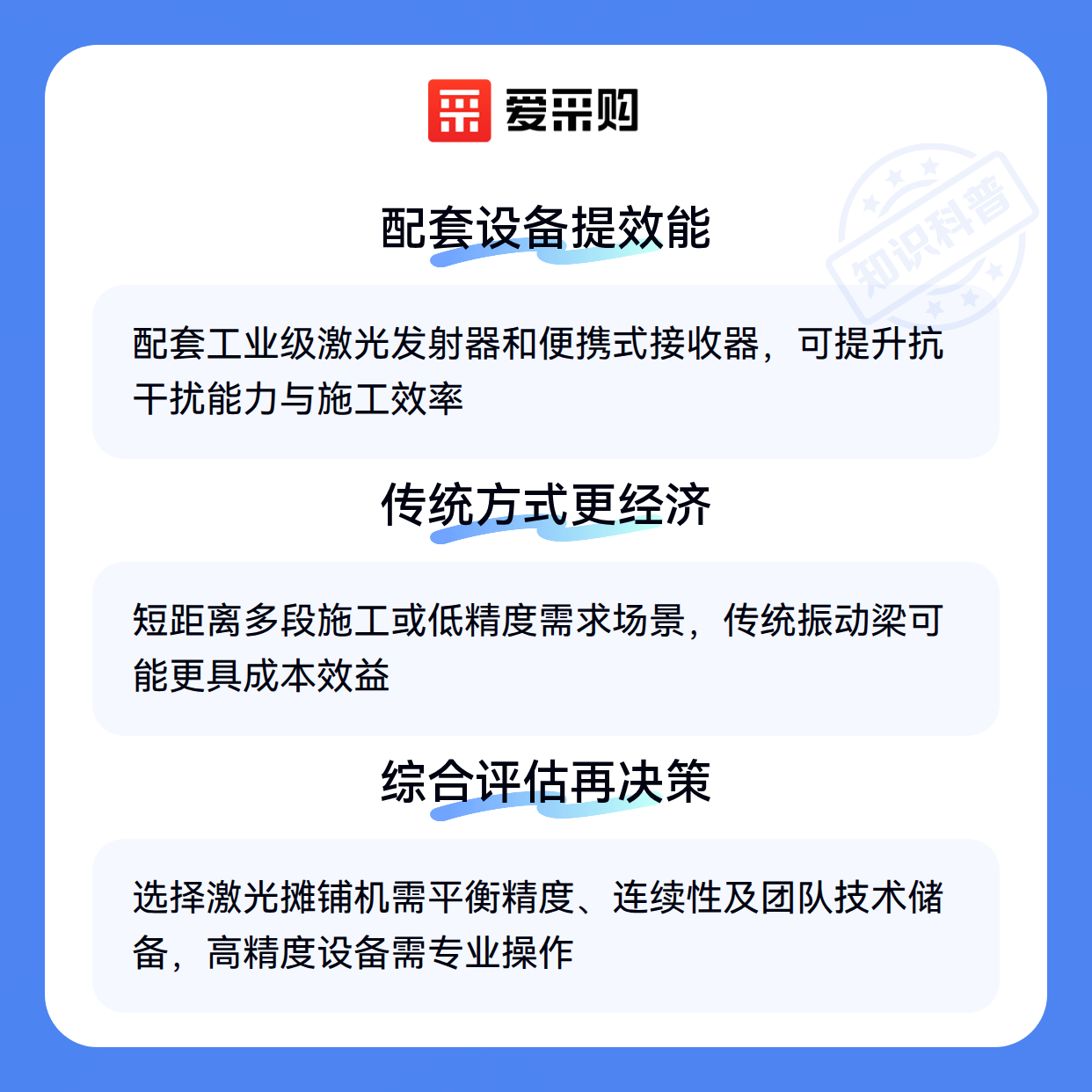 爱采购

配套设备提效能

配套工业级激光发射器和便携式接收器，可提升抗干扰能力与施工效率

传统方式更经济

短距离多段施工或低精度需求场景，传统振动梁可能更具成本效益

综合评估再决策

选择激光摊铺机需平衡精度、连续性及团队技术储备，高精度设备需专业操作

知识科普